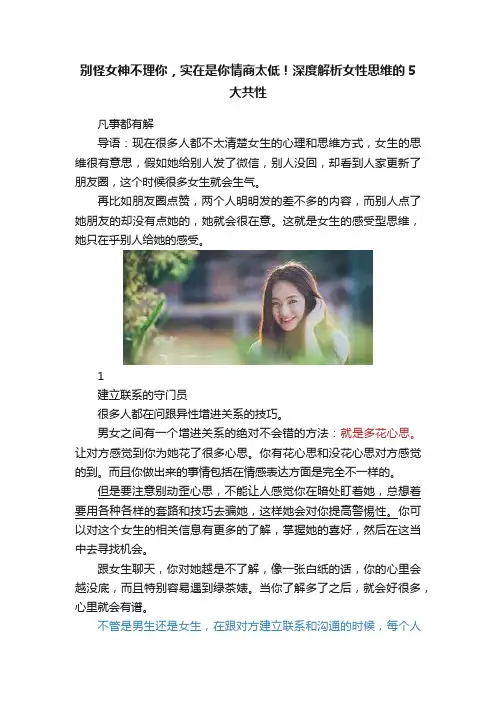 别怪女神不理你，实在是你情商太低！深度解析女性思维的 5 大共性

凡事都有解

导语：现在很多人都不太清楚女生的心理和思维方式，女生的思维很有意思，假如她给别人发了微信，别人没回，却看到人家更新了朋友圈，这个时候很多女生就会生气。

再比如朋友圈点赞，两个人明明发的差不多的内容，而别人点了她朋友的却没有点她的，她就会很在意。这就是女生的感受型思维，她只在乎别人给她的感受。

1

建立联系的守门员

很多人都在问跟异性增进关系的技巧。

男女之间有一个增进关系的绝对不会错的方法：就是多花心思。让对方感觉到你为她花了很多心思。你有花心思和没花心思对方感觉的到。而且你做出来的事情包括在情感表达方面是完全不一样的。

但是要注意别动歪心思，不能让人感觉你在暗处盯着她，总想着要用各种各样的套路和技巧去骗她，这样她会对你提高警惕性。你可以对这个女生的相关信息有更多的了解，掌握她的喜好，然后在这当中去寻找机会。

跟女生聊天，你对她越是不了解，像一张白纸的话，你的心里会越没底，而且特别容易遇到绿茶婊。当你了解多了之后，就会好很多，心里就会有谱。

不管是男生还是女生，在跟对方建立联系和沟通的时候，每个人